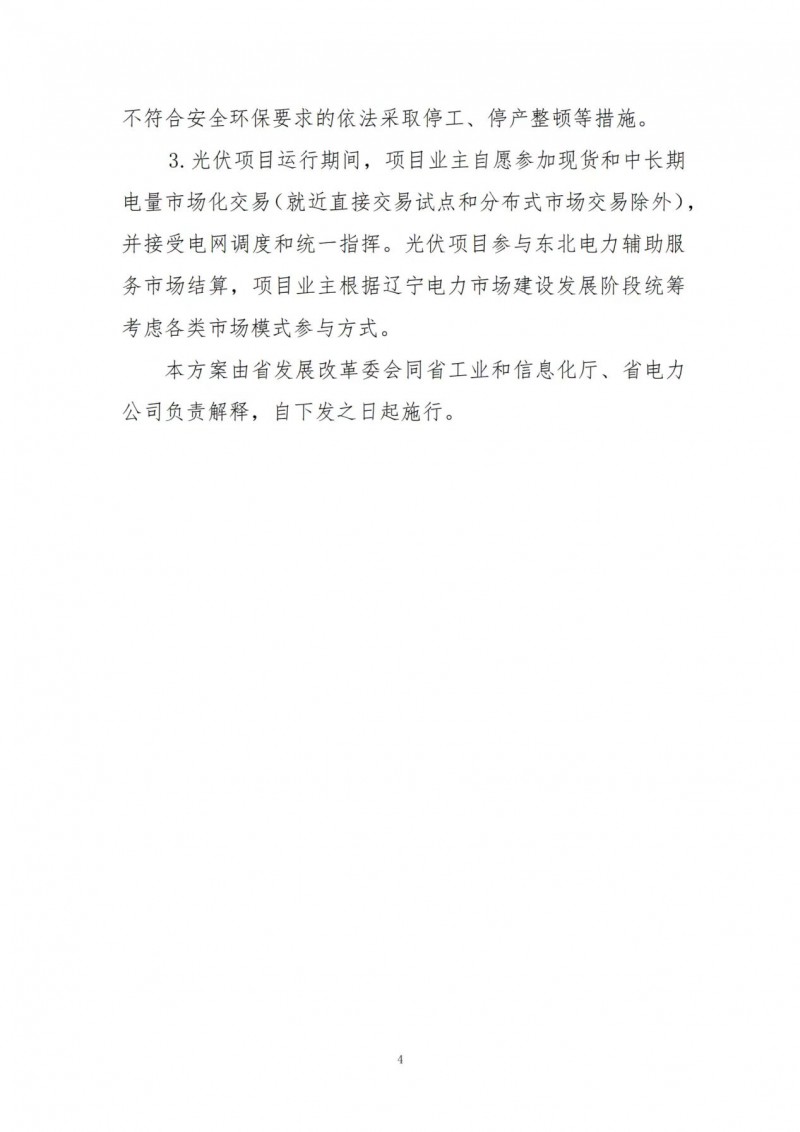 不符合安全环保要求的依法采取停工、停产整顿等措施。

3. 光伏项目运行期间，项目业主自愿参加现货和中长期电量市场化交易（就近直接交易试点和分布式市场交易除外），并接受电网调度和统一指挥。光伏项目参与东北电力辅助服务市场结算，项目业主根据辽宁电力市场建设发展阶段统筹考虑各类市场模式参与方式。

本方案由省发展改革委会同省工业和信息化厅、省电力公司负责解释，自下发之日起施行。

4